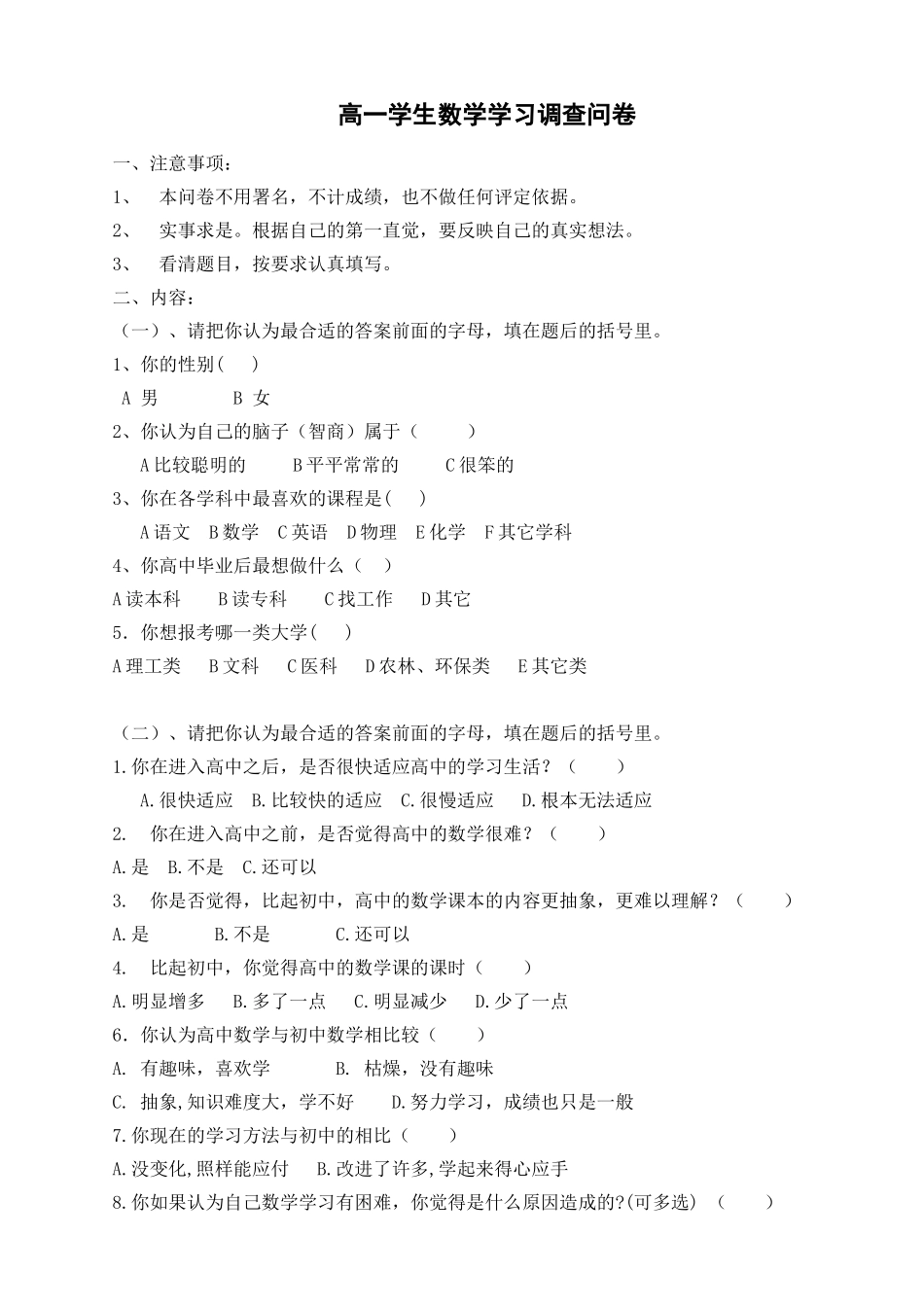 高一学生数学学习调查问卷

一、注意事项：

1、 本问卷不用署名，不计成绩，也不做任何评定依据。

2、 实事求是。根据自己的第一直觉，要反映自己的真实想法。

3、 看清题目，按要求认真填写。

二、内容：

（一）、请把你认为最合适的答案前面的字母，填在题后的括号里。

1、你的性别( )

A 男 B 女

2、你认为自己的脑子（智商）属于（ ）

A 比较聪明的 B 平平常常的 C 很笨的

3、你在各学科中最喜欢的课程是( )

A 语文 B 数学 C 英语 D 物理 E 化学 F 其它学科

4、你高中毕业后最想做什么（ ）

A 读本科 B 读专科 C 找工作 D 其它

5．你想报考哪一类大学( )

A 理工类 B 文科 C 医科 D 农林、环保类 E 其它类

（二）、请把你认为最合适的答案前面的字母，填在题后的括号里。

1.你在进入高中之后，是否很快适应高中的学习生活？（ ）

A.很快适应 B.比较快的适应 C.很慢适应 D.根本无法适应

2. 你在进入高中之前，是否觉得高中的数学很难？（ ）

A.是 B.不是 C.还可以

3. 你是否觉得，比起初中，高中的数学课本的内容更抽象，更难以理解？（ ）

A.是 B.不是 C.还可以

4. 比起初中，你觉得高中的数学课的课时（ ）

A.明显增多 B.多了一点 C.明显减少 D.少了一点

6．你认为高中数学与初中数学相比较（ ）

A. 有趣味，喜欢学 B. 枯燥，没有趣味

C. 抽象,知识难度大，学不好 D.努力学习，成绩也只是一般

7.你现在的学习方法与初中的相比（ ）

A.没变化,照样能应付 B.改进了许多,学起来得心应手

8.你如果认为自己数学学习有困难，你觉得是什么原因造成的?(可多选) （ ）